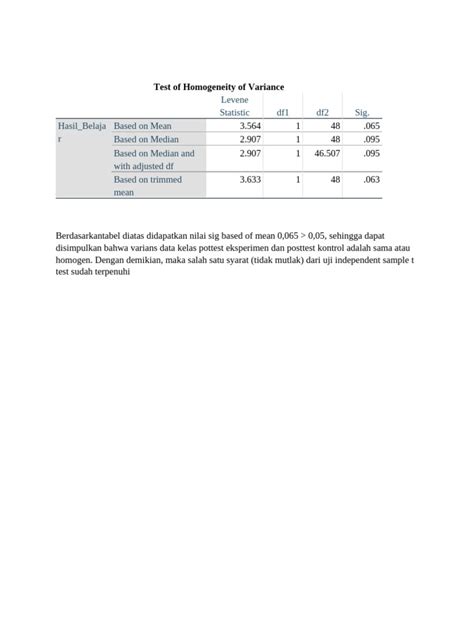 Test of Homogeneity of Variance

| | | Levene Statistic | df1 | df2 | Sig. |
|---|---|---|---|---|---|
| Hasil_Belajar | Based on Mean | 3.564 | 1 | 48 | .065 |
| | Based on Median | 2.907 | 1 | 48 | .095 |
| | Based on Median and with adjusted df | 2.907 | 1 | 46.507 | .095 |
| | Based on trimmed mean | 3.633 | 1 | 48 | .063 |

Berdasarkantabel diatas didapatkan nilai sig based of mean 0,065 > 0,05, sehingga dapat disimpulkan bahwa varians data kelas pottest eksperimen dan posttest kontrol adalah sama atau homogen. Dengan demikian, maka salah satu syarat (tidak mutlak) dari uji independent sample t test sudah terpenuhi